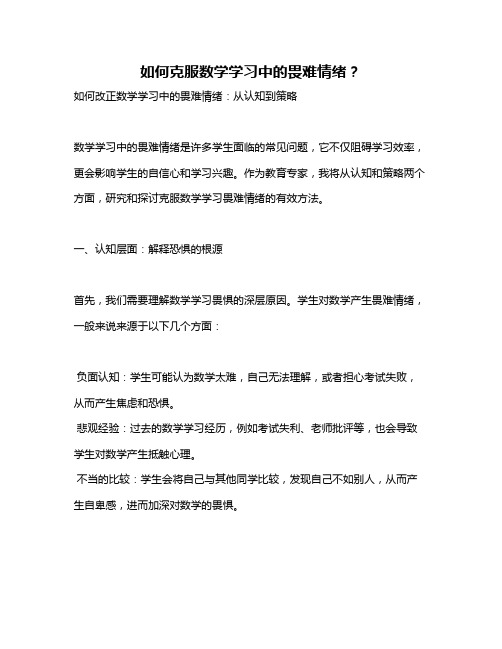 如何克服数学学习中的畏难情绪？

如何改正数学学习中的畏难情绪：从认知到策略

数学学习中的畏难情绪是许多学生面临的常见问题，它不仅阻碍学习效率，更会影响学生的自信心和学习兴趣。作为教育专家，我将从认知和策略两个方面，研究和探讨克服数学学习畏难情绪的有效方法。

一、认知层面：解释恐惧的根源

首先，我们需要理解数学学习畏惧的深层原因。学生对数学产生畏难情绪，一般来说来源于以下几个方面：

负面认知：学生可能认为数学太难，自己无法理解，或者担心考试失败，从而产生焦虑和恐惧。
悲观经验：过去的数学学习经历，例如考试失利、老师批评等，也会导致学生对数学产生抵触心理。
不当的比较：学生会将自己与其他同学比较，发现自己不如别人，从而产生自卑感，进而加深对数学的畏惧。